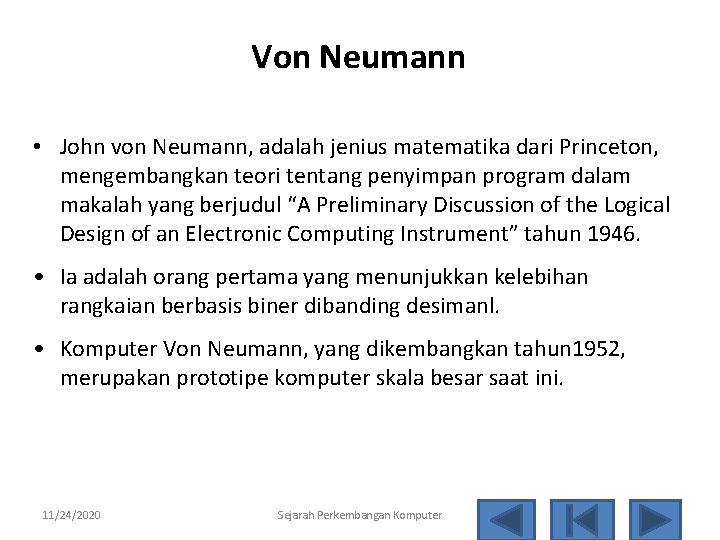 Von Neumann

• John von Neumann, adalah jenius matematika dari Princeton, mengembangkan teori tentang penyimpan program dalam makalah yang berjudul “A Preliminary Discussion of the Logical Design of an Electronic Computing Instrument” tahun 1946.

• Ia adalah orang pertama yang menunjukkan kelebihan rangkaian berbasis biner dibanding desimanl.

• Komputer Von Neumann, yang dikembangkan tahun1952, merupakan prototipe komputer skala besar saat ini.

11/24/2020

Sejarah Perkembangan Komputer